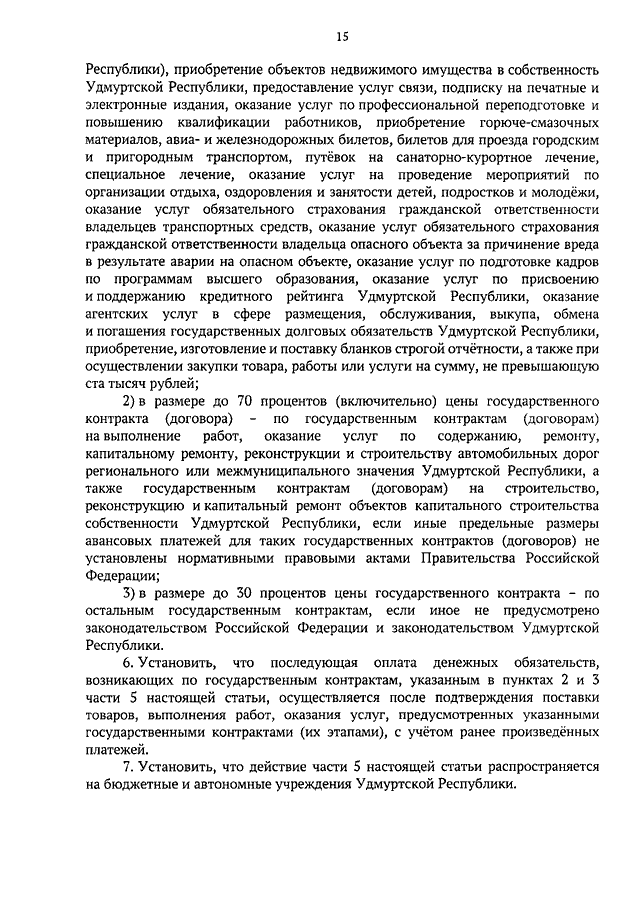 15

Республики), приобретение объектов недвижимого имущества в собственность Удмуртской Республики, предоставление услуг связи, подписку на печатные и электронные издания, оказание услуг по профессиональной переподготовке и повышению квалификации работников, приобретение горюче-смазочных материалов, авиа- и железнодорожных билетов, билетов для проезда городским и пригородным транспортом, путёвок на санаторно-курортное лечение, специальное лечение, оказание услуг на проведение мероприятий по организации отдыха, оздоровления и занятости детей, подростков и молодёжи, оказание услуг обязательного страхования гражданской ответственности владельцев транспортных средств, оказание услуг обязательного страхования гражданской ответственности владельца опасного объекта за причинение вреда в результате аварии на опасном объекте, оказание услуг по подготовке кадров по программам высшего образования, оказание услуг по присвоению и поддержанию кредитного рейтинга Удмуртской Республики, оказание агентских услуг в сфере размещения, обслуживания, выкупа, обмена и погашения государственных долговых обязательств Удмуртской Республики, приобретение, изготовление и поставку бланков строгой отчётности, а также при осуществлении закупки товара, работы или услуги на сумму, не превышающую ста тысяч рублей;

2) в размере до 70 процентов (включительно) цены государственного контракта (договора) – по государственным контрактам (договорам) на выполнение работ, оказание услуг по содержанию, ремонту, капитальному ремонту, реконструкции и строительству автомобильных дорог регионального или межмуниципального значения Удмуртской Республики, а также государственным контрактам (договорам) на строительство, реконструкцию и капитальный ремонт объектов капитального строительства собственности Удмуртской Республики, если иные предельные размеры авансовых платежей для таких государственных контрактов (договоров) не установлены нормативными правовыми актами Правительства Российской Федерации;

3) в размере до 30 процентов цены государственного контракта – по остальным государственным контрактам, если иное не предусмотрено законодательством Российской Федерации и законодательством Удмуртской Республики.

6. Установить, что последующая оплата денежных обязательств, возникающих по государственным контрактам, указанным в пунктах 2 и 3 части 5 настоящей статьи, осуществляется после подтверждения поставки товаров, выполнения работ, оказания услуг, предусмотренных указанными государственными контрактами (их этапами), с учётом ранее произведённых платежей.

7. Установить, что действие части 5 настоящей статьи распространяется на бюджетные и автономные учреждения Удмуртской Республики.